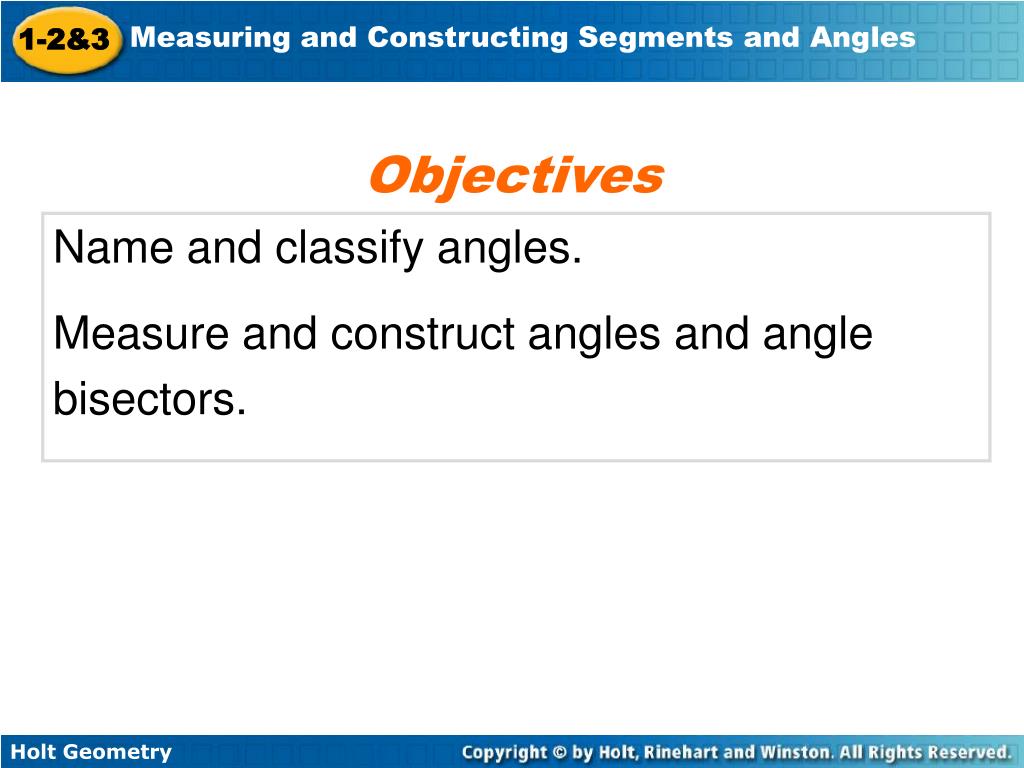 1-2&3 Measuring and Constructing Segments and Angles

Objectives

Name and classify angles.

Measure and construct angles and angle bisectors.

Holt Geometry

Copyright © by Holt, Rinehart and Winston. All Rights Reserved.